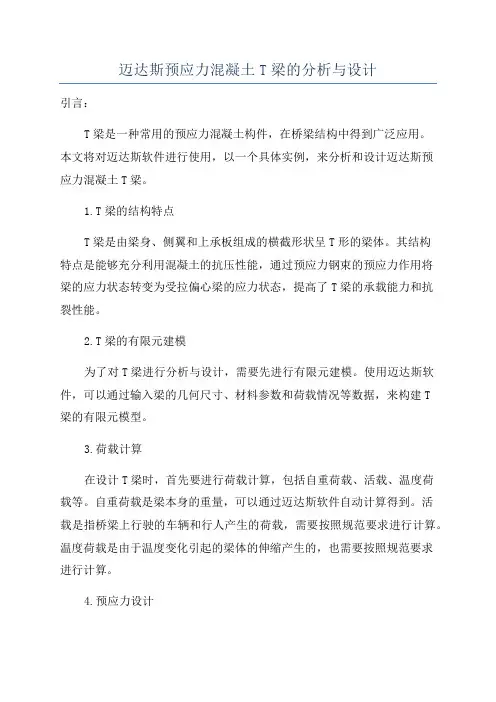 迈达斯预应力混凝土 T 梁的分析与设计

引言：

T 梁是一种常用的预应力混凝土构件，在桥梁结构中得到广泛应用。本文将对迈达斯软件进行使用，以一个具体实例，来分析和设计迈达斯预应力混凝土 T 梁。

1.T 梁的结构特点

T 梁是由梁身、侧翼和上承板组成的横截形状呈 T 形的梁体。其结构特点是能够充分利用混凝土的抗压性能，通过预应力钢束的预应力作用将梁的应力状态转变为受拉偏心梁的应力状态，提高了 T 梁的承载能力和抗裂性能。

2.T 梁的有限元建模

为了对 T 梁进行分析与设计，需要先进行有限元建模。使用迈达斯软件，可以通过输入梁的几何尺寸、材料参数和荷载情况等数据，来构建 T 梁的有限元模型。

3.荷载计算

在设计 T 梁时，首先要进行荷载计算，包括自重荷载、活载、温度荷载等。自重荷载是梁本身的重量，可以通过迈达斯软件自动计算得到。活载是指桥梁上行驶的车辆和行人产生的荷载，需要按照规范要求进行计算。温度荷载是由于温度变化引起的梁体的伸缩产生的，也需要按照规范要求进行计算。

4.预应力设计